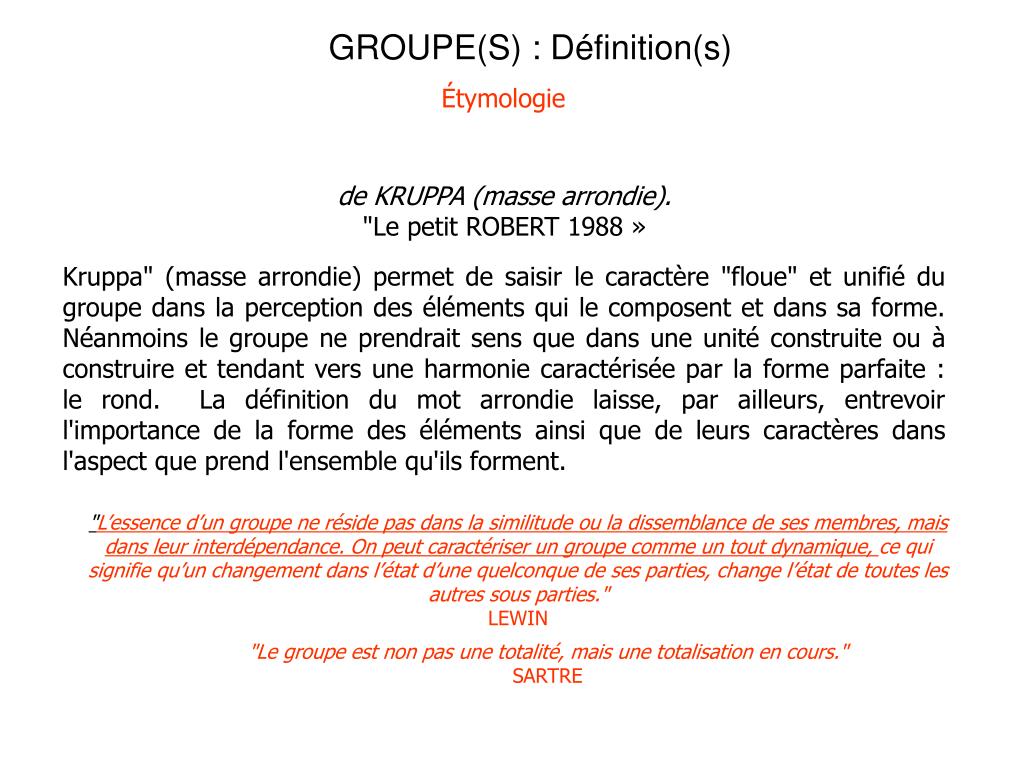 GROUPE(S) : Définition(s)

Étymologie

de KRUPPA (masse arrondie).
"Le petit ROBERT 1988 »

Kruppa" (masse arrondie) permet de saisir le caractère "floue" et unifié du groupe dans la perception des éléments qui le composent et dans sa forme. Néanmoins le groupe ne prendrait sens que dans une unité construite ou à construire et tendant vers une harmonie caractérisée par la forme parfaite : le rond. La définition du mot arrondie laisse, par ailleurs, entrevoir l'importance de la forme des éléments ainsi que de leurs caractères dans l'aspect que prend l'ensemble qu'ils forment.

"L'essence d'un groupe ne réside pas dans la similitude ou la dissemblance de ses membres, mais dans leur interdépendance. On peut caractériser un groupe comme un tout dynamique, ce qui signifie qu'un changement dans l'état d'une quelconque de ses parties, change l'état de toutes les autres sous parties."
LEWIN

"Le groupe est non pas une totalité, mais une totalisation en cours."
SARTRE